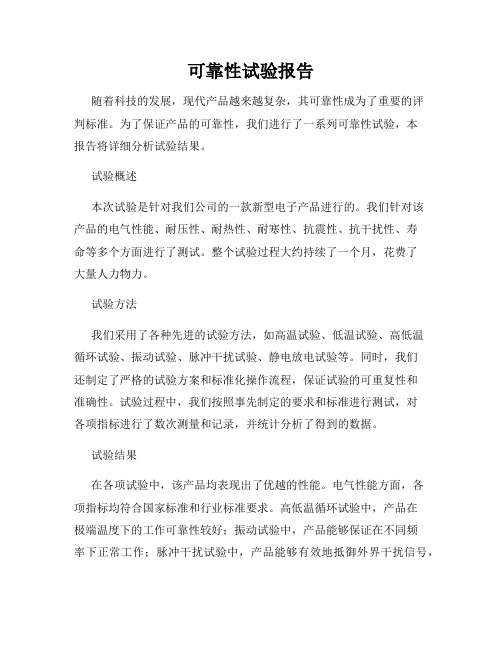 可靠性试验报告

随着科技的发展，现代产品越来越复杂，其可靠性成为了重要的评判标准。为了保证产品的可靠性，我们进行了一系列可靠性试验，本报告将详细分析试验结果。

试验概述

本次试验是针对我们公司的一款新型电子产品进行的。我们针对该产品的电气性能、耐压性、耐热性、耐寒性、抗震性、抗干扰性、寿命等多个方面进行了测试。整个试验过程大约持续了一个月，花费了大量人力物力。

试验方法

我们采用了各种先进的试验方法，如高温试验、低温试验、高低温循环试验、振动试验、脉冲干扰试验、静电放电试验等。同时，我们还制定了严格的试验方案和标准化操作流程，保证试验的可重复性和准确性。试验过程中，我们按照事先制定的要求和标准进行测试，对各项指标进行了数次测量和记录，并统计分析了得到的数据。

试验结果

在各项试验中，该产品均表现出了优越的性能。电气性能方面，各项指标均符合国家标准和行业标准要求。高低温循环试验中，产品在极端温度下的工作可靠性较好；振动试验中，产品能够保证在不同频率下正常工作；脉冲干扰试验中，产品能够有效地抵御外界干扰信号，